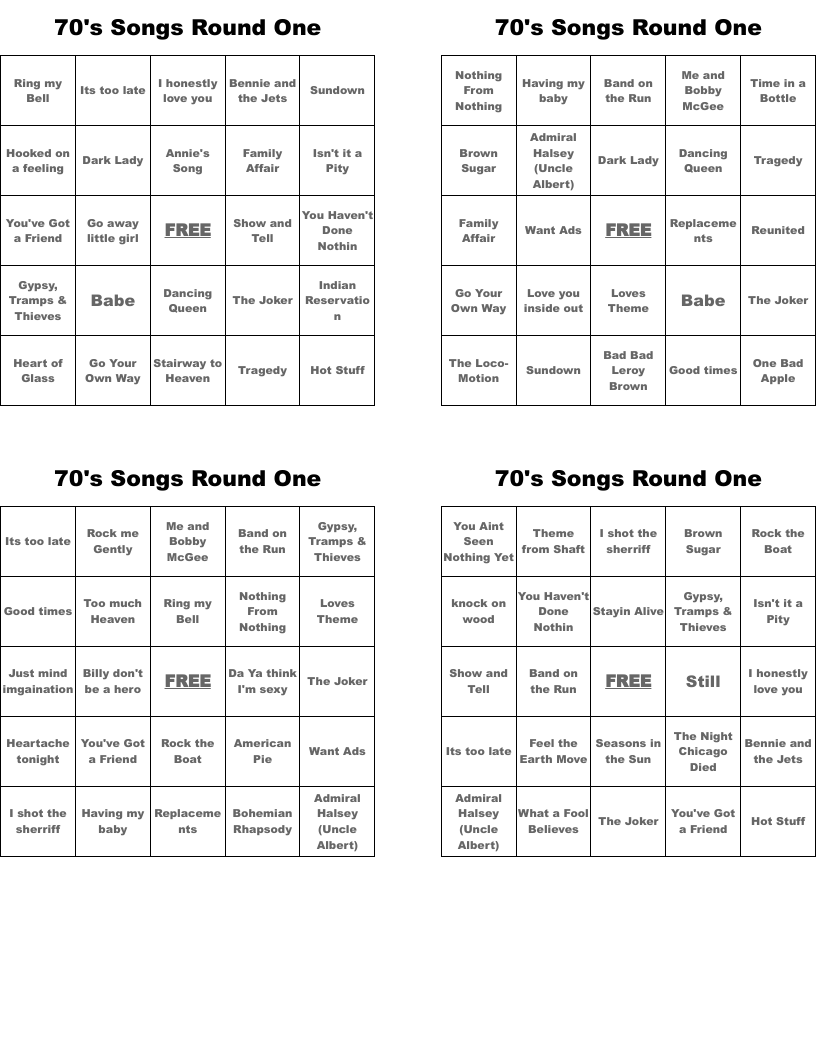 70's Songs Round One

| Ring my Bell | Its too late | I honestly love you | Bennie and the Jets | Sundown |
|---|---|---|---|---|
| Hooked on a feeling | Dark Lady | Annie's Song | Family Affair | Isn't it a Pity |
| You've Got a Friend | Go away little girl | FREE | Show and Tell | You Haven't Done Nothin |
| Gypsy, Tramps & Thieves | Babe | Dancing Queen | The Joker | Indian Reservation |
| Heart of Glass | Go Your Own Way | Stairway to Heaven | Tragedy | Hot Stuff |

70's Songs Round One

| Nothing From Nothing | Having my baby | Band on the Run | Me and Bobby McGee | Time in a Bottle |
|---|---|---|---|---|
| Brown Sugar | Admiral Halsey (Uncle Albert) | Dark Lady | Dancing Queen | Tragedy |
| Family Affair | Want Ads | FREE | Replacements | Reunited |
| Go Your Own Way | Love you inside out | Loves Theme | Babe | The Joker |
| The Loco-Motion | Sundown | Bad Bad Leroy Brown | Good times | One Bad Apple |

70's Songs Round One

| Its too late | Rock me Gently | Me and Bobby McGee | Band on the Run | Gypsy, Tramps & Thieves |
|---|---|---|---|---|
| Good times | Too much Heaven | Ring my Bell | Nothing From Nothing | Loves Theme |
| Just mind imgaination | Billy don't be a hero | FREE | Da Ya think I'm sexy | The Joker |
| Heartache tonight | You've Got a Friend | Rock the Boat | American Pie | Want Ads |
| I shot the sherriff | Having my baby | Replacements | Bohemian Rhapsody | Admiral Halsey (Uncle Albert) |

70's Songs Round One

| You Aint Seen Nothing Yet | Theme from Shaft | I shot the sherriff | Brown Sugar | Rock the Boat |
|---|---|---|---|---|
| knock on wood | You Haven't Done Nothin | Stayin Alive | Gypsy, Tramps & Thieves | Isn't it a Pity |
| Show and Tell | Band on the Run | FREE | Still | I honestly love you |
| Its too late | Feel the Earth Move | Seasons in the Sun | The Night Chicago Died | Bennie and the Jets |
| Admiral Halsey (Uncle Albert) | What a Fool Believes | The Joker | You've Got a Friend | Hot Stuff |